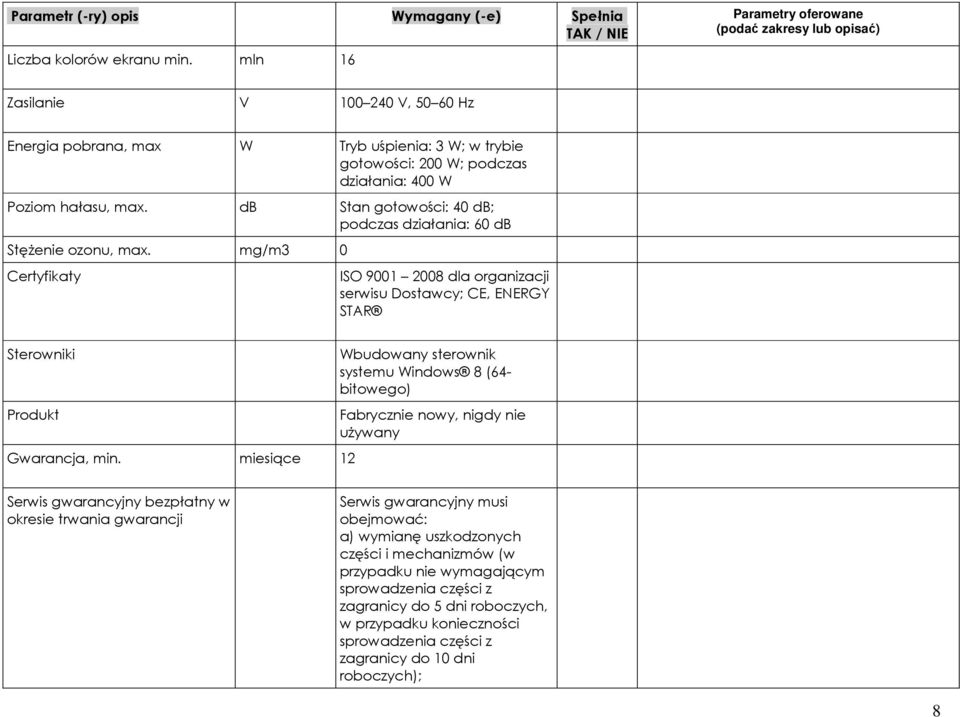 | Parametr (-ry) opis | | Wymagany (-e) | Spełnia TAK / NIE | Parametry oferowane (podać zakresy lub opisać) |
|---|---|---|---|---|
| Liczba kolorów ekranu min. | mln | 16 | | |
| Zasilanie | V | 100–240 V, 50–60 Hz | | |
| Energia pobrana, max | W | Tryb uśpienia: 3 W; w trybie gotowości: 200 W; podczas działania: 400 W | | |
| Poziom hałasu, max. | dB | Stan gotowości: 40 dB; podczas działania: 60 dB | | |
| Stężenie ozonu, max. | mg/m3 | 0 | | |
| Certyfikaty | | ISO 9001 – 2008 dla organizacji serwisu Dostawcy; CE, ENERGY STAR® | | |
| Sterowniki | | Wbudowany sterownik systemu Windows® 8 (64-bitowego) | | |
| Produkt | | Fabrycznie nowy, nigdy nie używany | | |
| Gwarancja, min. | miesiące | 12 | | |
| Serwis gwarancyjny bezpłatny w okresie trwania gwarancji | | Serwis gwarancyjny musi obejmować: a) wymianę uszkodzonych części i mechanizmów (w przypadku nie wymagającym sprowadzenia części z zagranicy do 5 dni roboczych, w przypadku konieczności sprowadzenia części z zagranicy do 10 dni roboczych); | | |

8